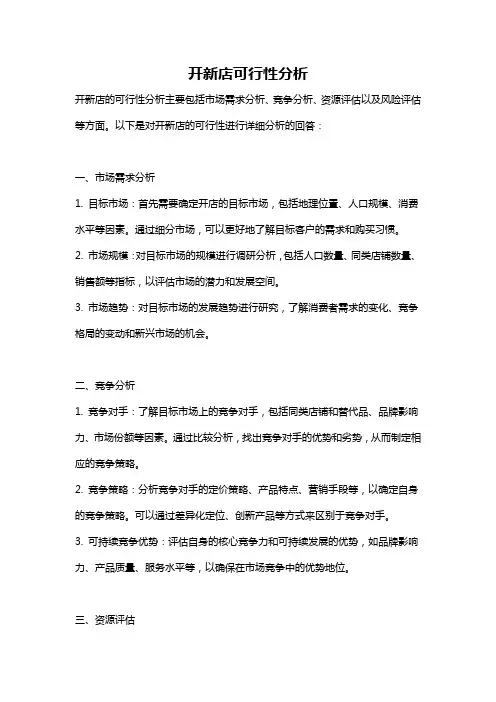 开新店可行性分析

开新店的可行性分析主要包括市场需求分析、竞争分析、资源评估以及风险评估等方面。以下是对开新店的可行性进行详细分析的回答：

一、市场需求分析

1. 目标市场：首先需要确定开店的目标市场，包括地理位置、人口规模、消费水平等因素。通过细分市场，可以更好地了解目标客户的需求和购买习惯。

2. 市场规模：对目标市场的规模进行调研分析，包括人口数量、同类店铺数量、销售额等指标，以评估市场的潜力和发展空间。

3. 市场趋势：对目标市场的发展趋势进行研究，了解消费者需求的变化、竞争格局的变动和新兴市场的机会。

二、竞争分析

1. 竞争对手：了解目标市场上的竞争对手，包括同类店铺和替代品、品牌影响力、市场份额等因素。通过比较分析，找出竞争对手的优势和劣势，从而制定相应的竞争策略。

2. 竞争策略：分析竞争对手的定价策略、产品特点、营销手段等，以确定自身的竞争策略。可以通过差异化定位、创新产品等方式来区别于竞争对手。

3. 可持续竞争优势：评估自身的核心竞争力和可持续发展的优势，如品牌影响力、产品质量、服务水平等，以确保在市场竞争中的优势地位。

三、资源评估